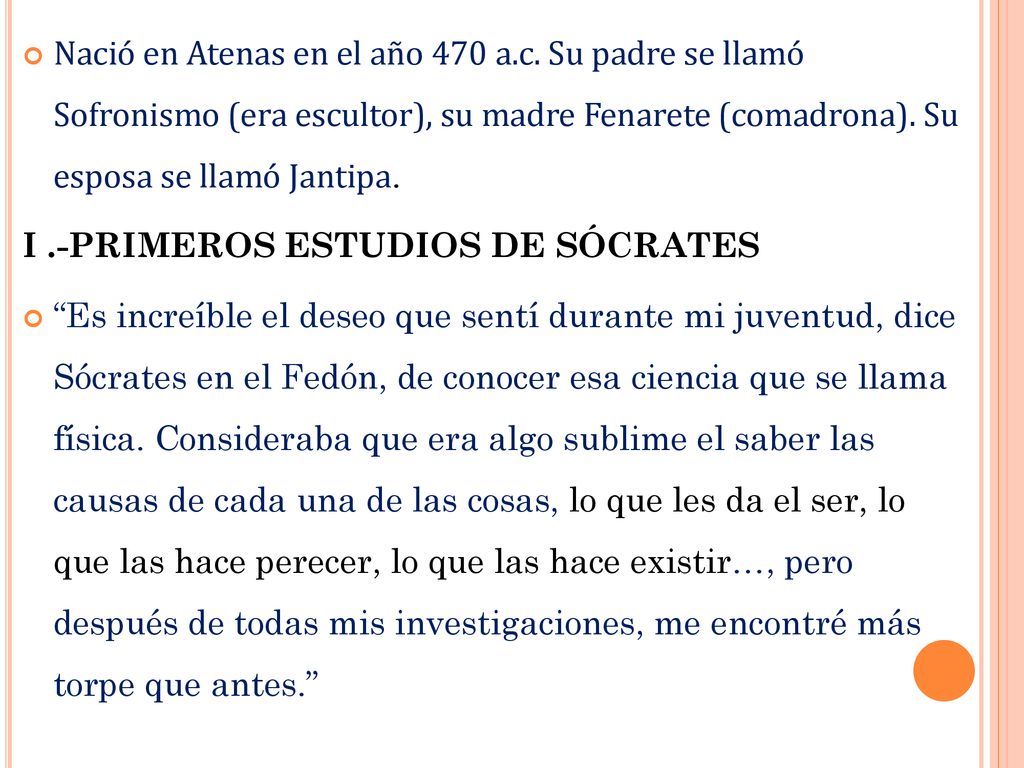 Nació en Atenas en el año 470 a.c. Su padre se llamó Sofronismo (era escultor), su madre Fenarete (comadrona). Su esposa se llamó Jantipa.

I .-PRIMEROS ESTUDIOS DE SÓCRATES

“Es increíble el deseo que sentí durante mi juventud, dice Sócrates en el Fedón, de conocer esa ciencia que se llama física. Consideraba que era algo sublime el saber las causas de cada una de las cosas, lo que les da el ser, lo que las hace perecer, lo que las hace existir…, pero después de todas mis investigaciones, me encontré más torpe que antes.”